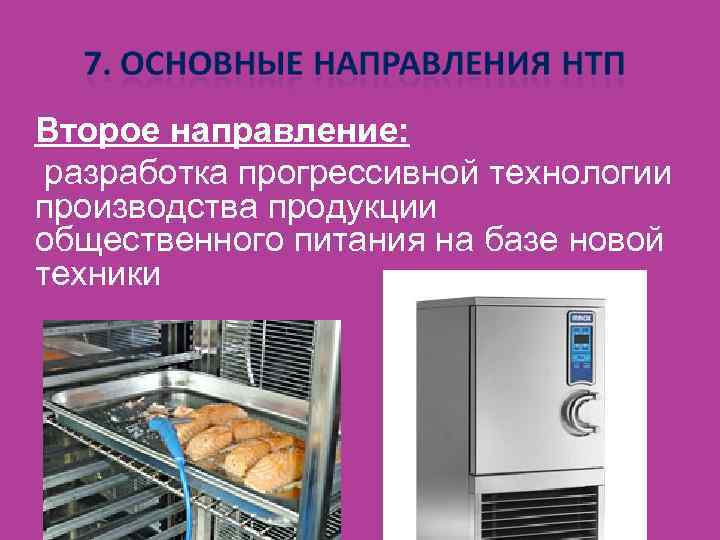 7. ОСНОВНЫЕ НАПРАВЛЕНИЯ НТП

Второе направление:

разработка прогрессивной технологии производства продукции общественного питания на базе новой техники